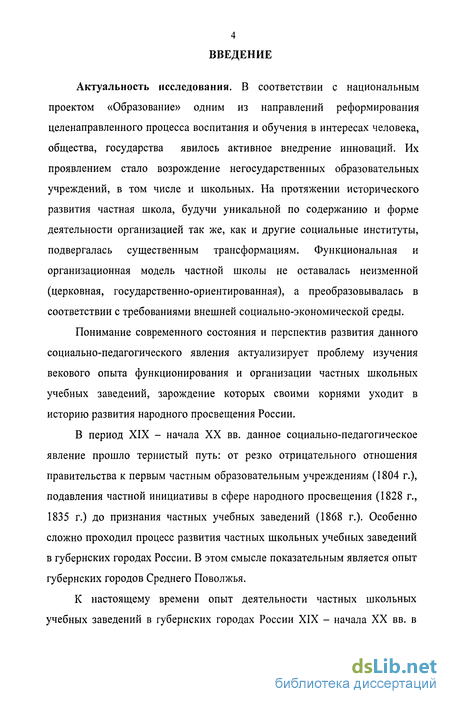 4

ВВЕДЕНИЕ

Актуальность исследования. В соответствии с национальным проектом «Образование» одним из направлений реформирования целенаправленного процесса воспитания и обучения в интересах человека, общества, государства явилось активное внедрение инноваций. Их проявлением стало возрождение негосударственных образовательных учреждений, в том числе и школьных. На протяжении исторического развития частная школа, будучи уникальной по содержанию и форме деятельности организацией так же, как и другие социальные институты, подвергалась существенным трансформациям. Функциональная и организационная модель частной школы не оставалась неизменной (церковная, государственно-ориентированная), а преобразовывалась в соответствии с требованиями внешней социально-экономической среды.

Понимание современного состояния и перспектив развития данного социально-педагогического явления актуализирует проблему изучения векового опыта функционирования и организации частных школьных учебных заведений, зарождение которых своими корнями уходит в историю развития народного просвещения России.

В период XIX – начала XX вв. данное социально-педагогическое явление прошло тернистый путь: от резко отрицательного отношения правительства к первым частным образовательным учреждениям (1804 г.), подавления частной инициативы в сфере народного просвещения (1828 г., 1835 г.) до признания частных учебных заведений (1868 г.). Особенно сложно проходил процесс развития частных школьных учебных заведений в губернских городах России. В этом смысле показательным является опыт губернских городов Среднего Поволжья.

К настоящему времени опыт деятельности частных школьных учебных заведений в губернских городах России XIX – начала XX вв. в

dsLib.net
библиотека диссертаций